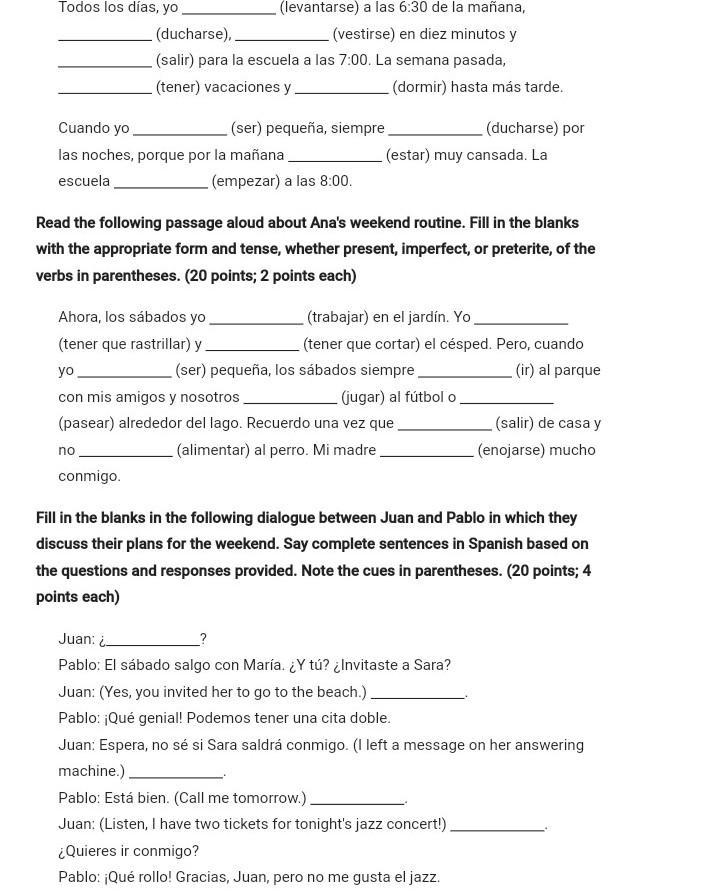 Todos los días, yo ____________ (levantarse) a las 6:30 de la mañana, ____________ (ducharse), ____________ (vestirse) en diez minutos y ____________ (salir) para la escuela a las 7:00. La semana pasada, ____________ (tener) vacaciones y ____________ (dormir) hasta más tarde.

Cuando yo ____________ (ser) pequeña, siempre ____________ (ducharse) por las noches, porque por la mañana ____________ (estar) muy cansada. La escuela ____________ (empezar) a las 8:00.

Read the following passage aloud about Ana's weekend routine. Fill in the blanks with the appropriate form and tense, whether present, imperfect, or preterite, of the verbs in parentheses. (20 points; 2 points each)

Ahora, los sábados yo ____________ (trabajar) en el jardín. Yo ____________ (tener que rastrillar) y ____________ (tener que cortar) el césped. Pero, cuando yo ____________ (ser) pequeña, los sábados siempre ____________ (ir) al parque con mis amigos y nosotros ____________ (jugar) al fútbol o ____________ (pasear) alrededor del lago. Recuerdo una vez que ____________ (salir) de casa y no ____________ (alimentar) al perro. Mi madre ____________ (enojarse) mucho conmigo.

Fill in the blanks in the following dialogue between Juan and Pablo in which they discuss their plans for the weekend. Say complete sentences in Spanish based on the questions and responses provided. Note the cues in parentheses. (20 points; 4 points each)

Juan: ¿____________?
Pablo: El sábado salgo con María. ¿Y tú? ¿Invitaste a Sara?
Juan: (Yes, you invited her to go to the beach.) ____________.
Pablo: ¡Qué genial! Podemos tener una cita doble.
Juan: Espera, no sé si Sara saldrá conmigo. (I left a message on her answering machine.) ____________.
Pablo: Está bien. (Call me tomorrow.) ____________.
Juan: (Listen, I have two tickets for tonight's jazz concert!) ____________. ¿Quieres ir conmigo?
Pablo: ¡Qué rollo! Gracias, Juan, pero no me gusta el jazz.